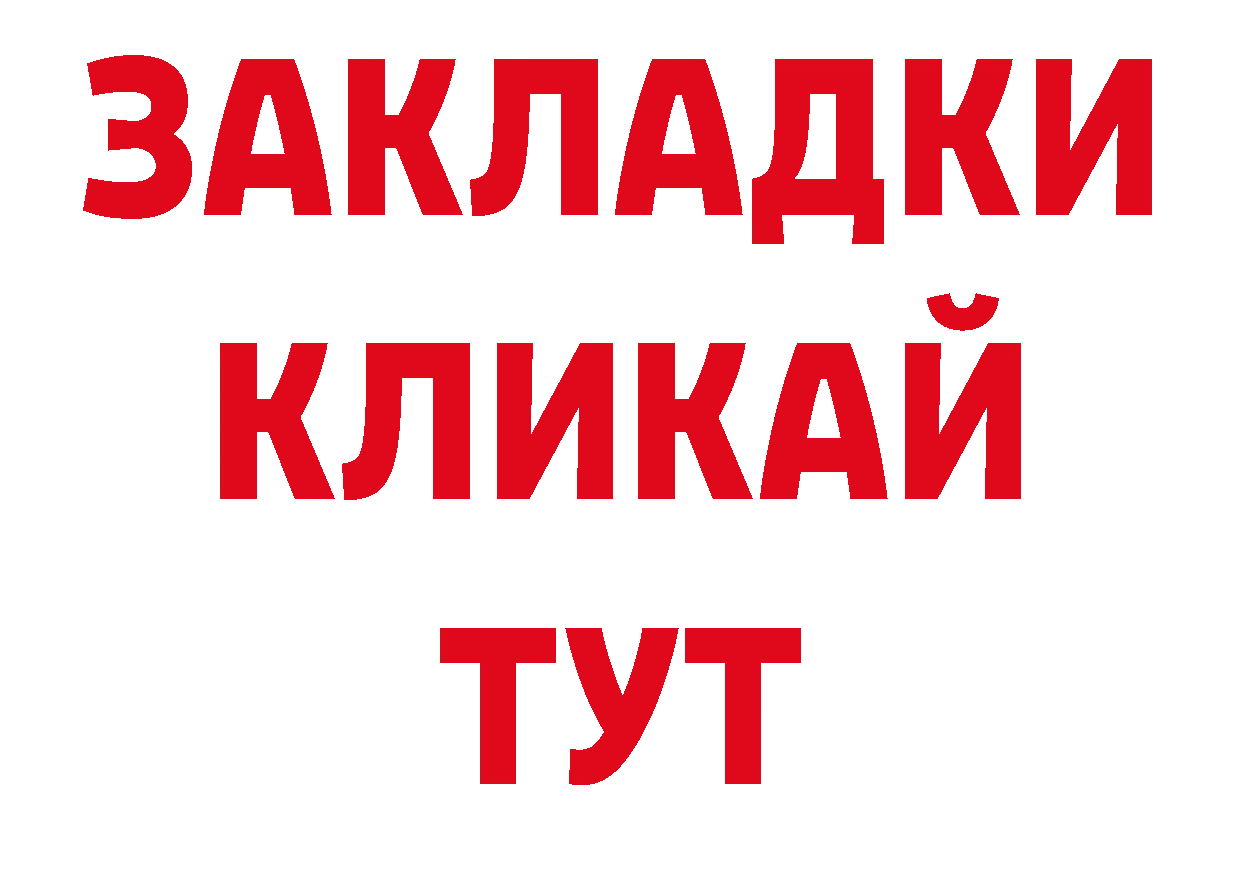 ЗАКЛАДКИ
КЛИКАЙ
ТУТ